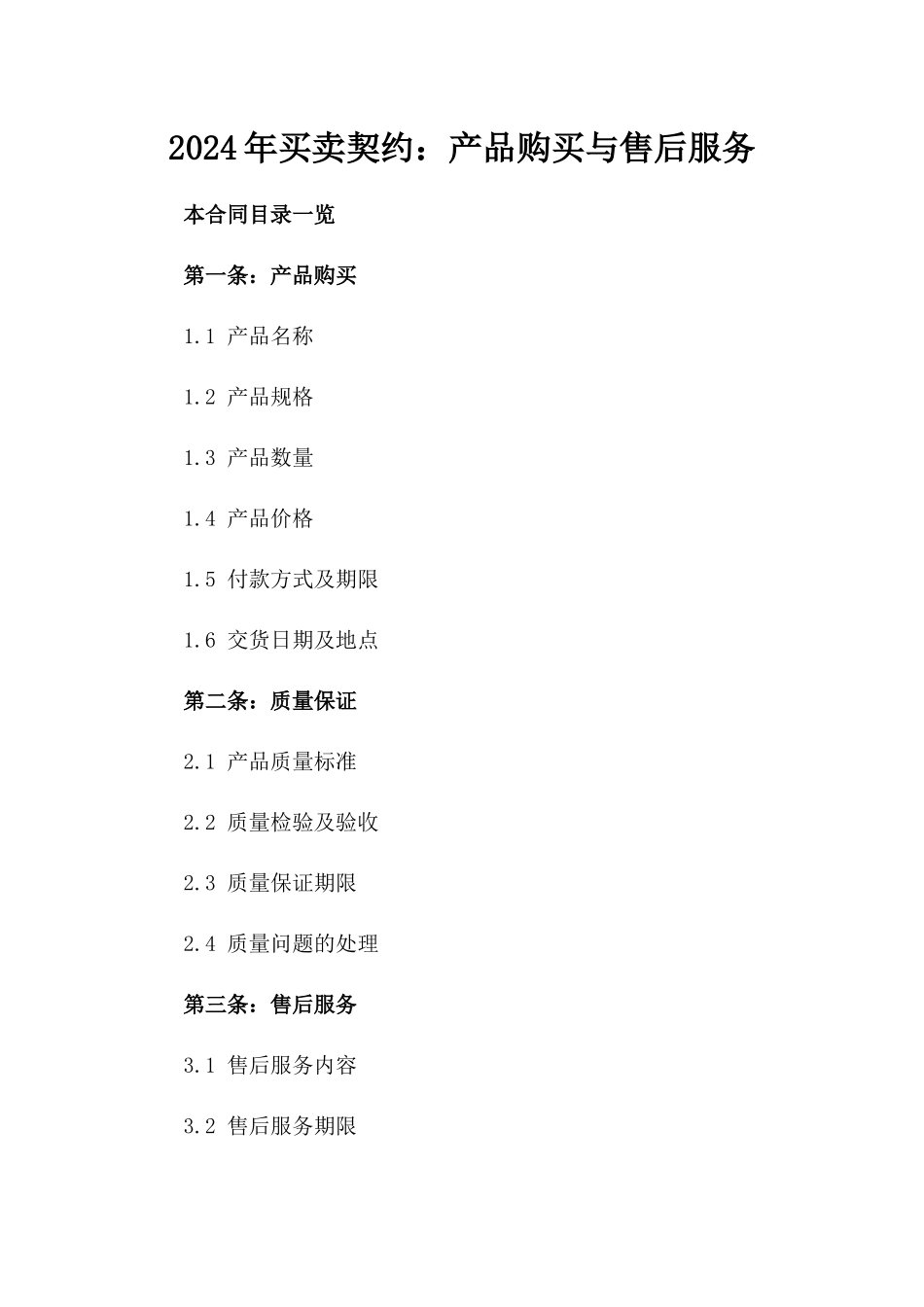 2024年买卖契约：产品购买与售后服务

本合同目录一览

第一条：产品购买

1.1 产品名称

1.2 产品规格

1.3 产品数量

1.4 产品价格

1.5 付款方式及期限

1.6 交货日期及地点

第二条：质量保证

2.1 产品质量标准

2.2 质量检验及验收

2.3 质量保证期限

2.4 质量问题的处理

第三条：售后服务

3.1 售后服务内容

3.2 售后服务期限